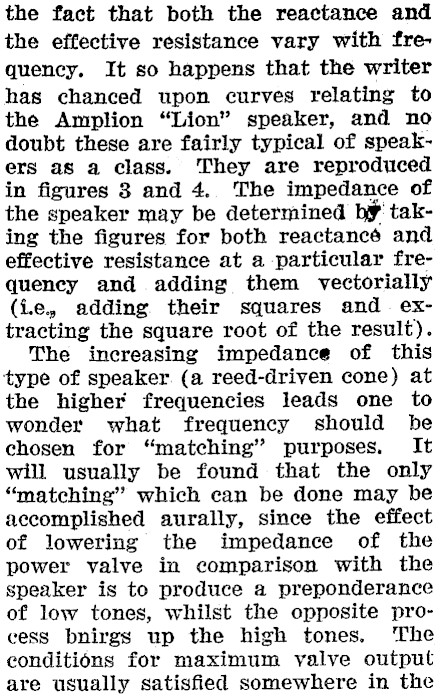 the fact that both the reactance and the effective resistance vary with frequency. It so happens that the writer has chanced upon curves relating to the Amplion "Lion" speaker, and no doubt these are fairly typical of speakers as a class. They are reproduced in figures 3 and 4. The impedance of the speaker may be determined by taking the figures for both reactance and effective resistance at a particular frequency and adding them vectorially (i.e., adding their squares and extracting the square root of the result).

The increasing impedance of this type of speaker (a reed-driven cone) at the higher frequencies leads one to wonder what frequency should be chosen for "matching" purposes. It will usually be found that the only "matching" which can be done may be accomplished aurally, since the effect of lowering the impedance of the power valve in comparison with the speaker is to produce a preponderance of low tones, whilst the opposite process bnirgs up the high tones. The conditions for maximum valve output are usually satisfied somewhere in the